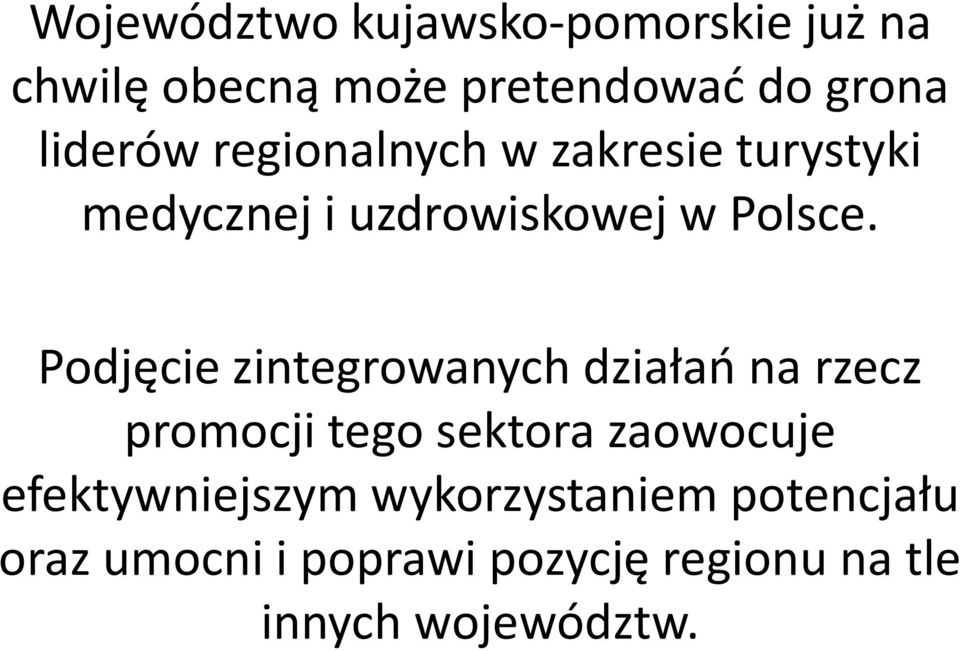 Województwo kujawsko-pomorskie już na chwilę obecną może pretendować do grona liderów regionalnych w zakresie turystyki medycznej i uzdrowiskowej w Polsce.

Podjęcie zintegrowanych działań na rzecz promocji tego sektora zaowocuje efektywniejszym wykorzystaniem potencjału oraz umocni i poprawi pozycję regionu na tle innych województw.